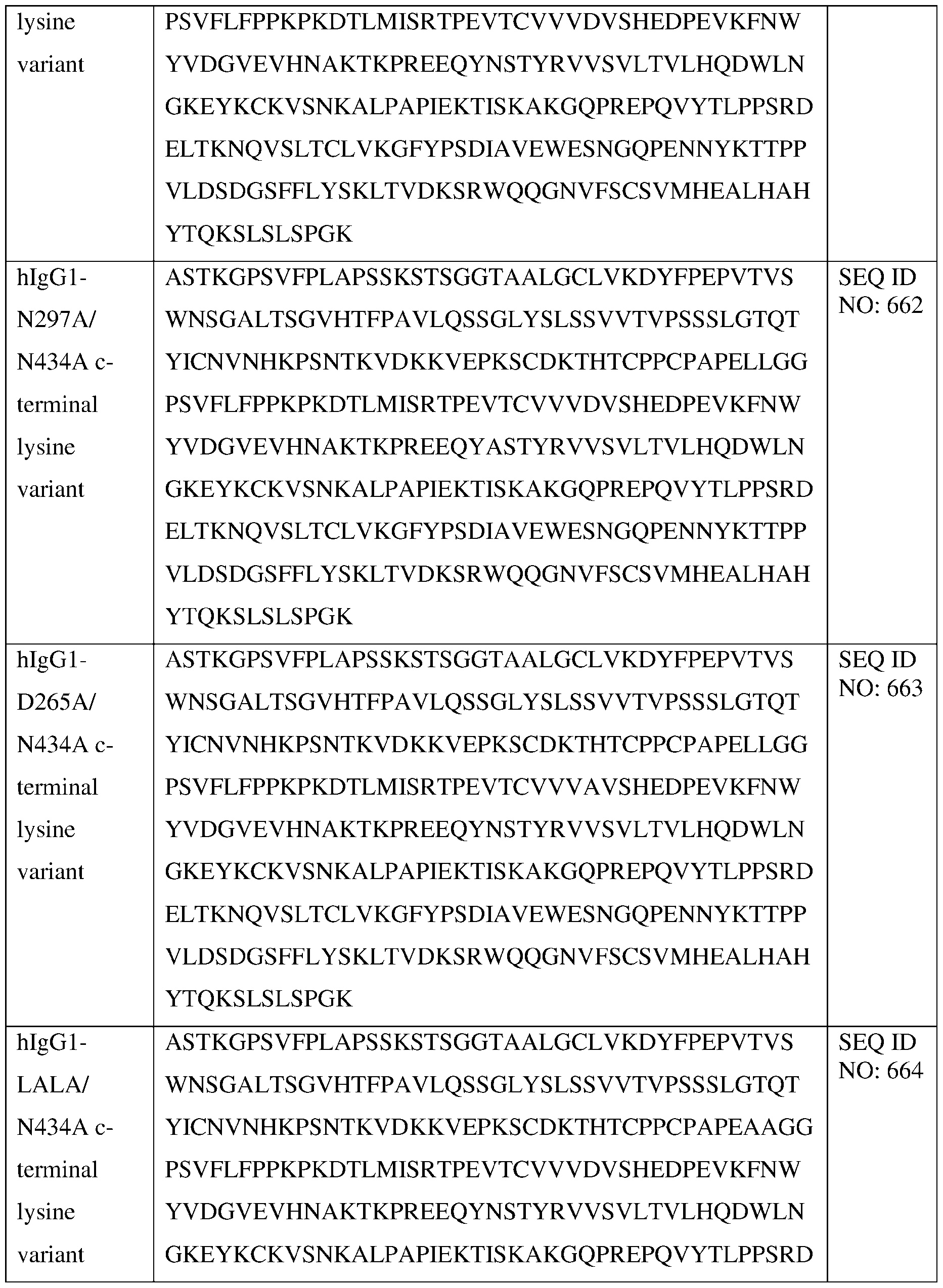 | lysine variant | PSVFLFPPKPKDTLMISRTPEVTCVVVDVSHEDPEVKFNW YVDGVEVHNAKTKPREEQYNSTYRVVSVLTVLHQDWLN GKEYKCKVSNKALPAPIEKTISKAKGQPREPQVYTLPPSRD ELTKNQVSLTCLVKGFYPSDIAVEWESNGQPENNYKTTPP VLDSDGSFFLYSKLTVDKSRWQQGNVFSCSVMHEALHAH YTQKSLSLSPGK | |
|---|---|---|
| hIgG1-N297A/ N434A c-terminal lysine variant | ASTKGPSVFPLAPSSKSTSGGTAALGCLVKDYFPEPVTVS WNSGALTSGVHTFPAVLQSSGLYSLSSVVTVPSSSLGTQT YICNVNHKPSNTKVDKKVEPKSCDKTHTCPPCPAPELLGG PSVFLFPPKPKDTLMISRTPEVTCVVVDVSHEDPEVKFNW YVDGVEVHNAKTKPREEQYASTYRVVSVLTVLHQDWLN GKEYKCKVSNKALPAPIEKTISKAKGQPREPQVYTLPPSRD ELTKNQVSLTCLVKGFYPSDIAVEWESNGQPENNYKTTPP VLDSDGSFFLYSKLTVDKSRWQQGNVFSCSVMHEALHAH YTQKSLSLSPGK | SEQ ID NO: 662 |
| hIgG1-D265A/ N434A c-terminal lysine variant | ASTKGPSVFPLAPSSKSTSGGTAALGCLVKDYFPEPVTVS WNSGALTSGVHTFPAVLQSSGLYSLSSVVTVPSSSLGTQT YICNVNHKPSNTKVDKKVEPKSCDKTHTCPPCPAPELLGG PSVFLFPPKPKDTLMISRTPEVTCVVVAVSHEDPEVKFNW YVDGVEVHNAKTKPREEQYNSTYRVVSVLTVLHQDWLN GKEYKCKVSNKALPAPIEKTISKAKGQPREPQVYTLPPSRD ELTKNQVSLTCLVKGFYPSDIAVEWESNGQPENNYKTTPP VLDSDGSFFLYSKLTVDKSRWQQGNVFSCSVMHEALHAH YTQKSLSLSPGK | SEQ ID NO: 663 |
| hIgG1-LALA/ N434A c-terminal lysine variant | ASTKGPSVFPLAPSSKSTSGGTAALGCLVKDYFPEPVTVS WNSGALTSGVHTFPAVLQSSGLYSLSSVVTVPSSSLGTQT YICNVNHKPSNTKVDKKVEPKSCDKTHTCPPCPAPEAAGG PSVFLFPPKPKDTLMISRTPEVTCVVVDVSHEDPEVKFNW YVDGVEVHNAKTKPREEQYNSTYRVVSVLTVLHQDWLN GKEYKCKVSNKALPAPIEKTISKAKGQPREPQVYTLPPSRD | SEQ ID NO: 664 |